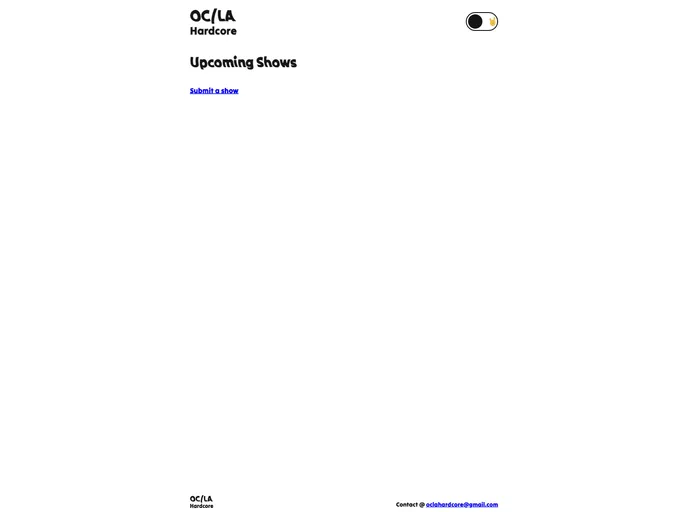 OC/LA
Hardcore

Upcoming Shows

Submit a show

OC/LA
Hardcore

Contact @ oclahardcore@gmail.com